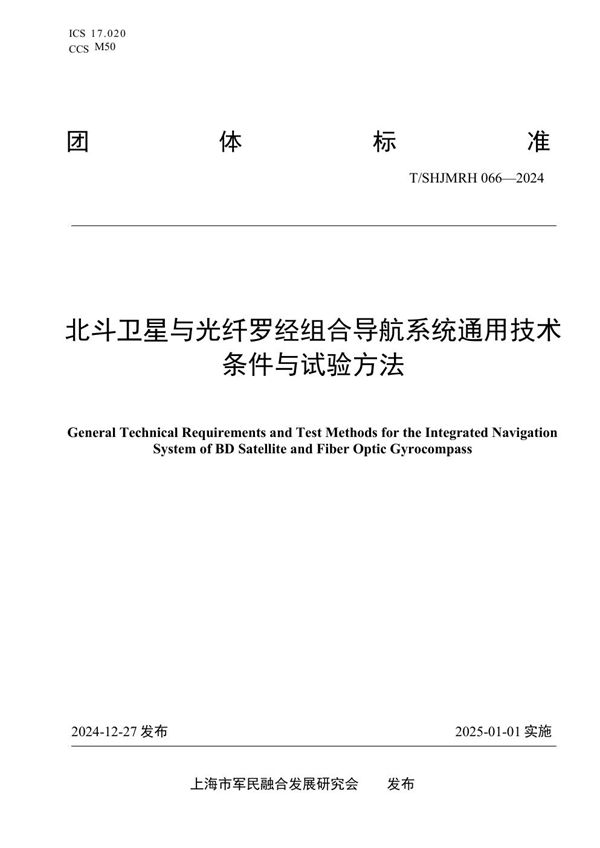 ICS 17.020
CCS M50

团 体 标 准

T/SHJMRH 066—2024

北斗卫星与光纤罗经组合导航系统通用技术条件与试验方法

General Technical Requirements and Test Methods for the Integrated Navigation System of BD Satellite and Fiber Optic Gyrocompass

2024-12-27 发布

2025-01-01 实施

上海市军民融合发展研究会 发布